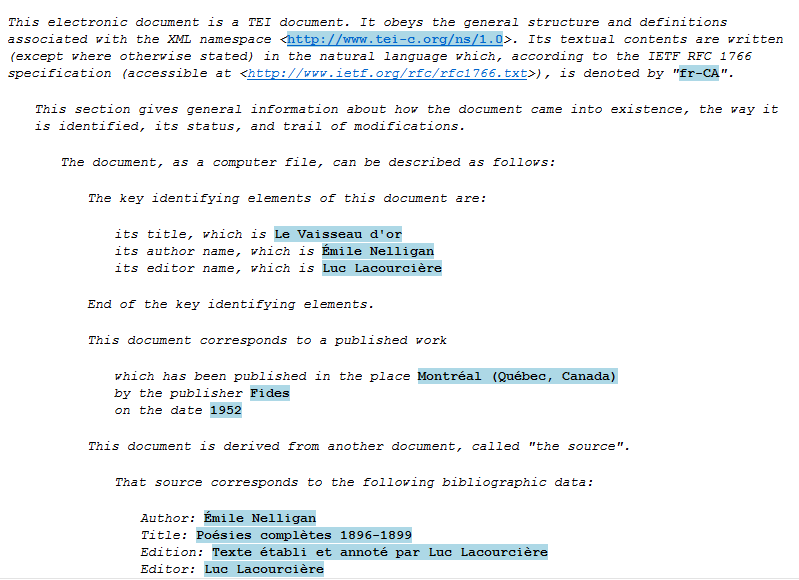 This electronic document is a TEI document. It obeys the general structure and definitions associated with the XML namespace <http://www.tei-c.org/ns/1.0>. Its textual contents are written (except where otherwise stated) in the natural language which, according to the IETF RFC 1766 specification (accessible at <http://www.ietf.org/rfc/rfc1766.txt>), is denoted by "fr-CA".

This section gives general information about how the document came into existence, the way it is identified, its status, and trail of modifications.

The document, as a computer file, can be described as follows:

The key identifying elements of this document are:

its title, which is Le Vaisseau d'or
its author name, which is Émile Nelligan
its editor name, which is Luc Lacourcière

End of the key identifying elements.

This document corresponds to a published work

which has been published in the place Montréal (Québec, Canada)
by the publisher Fides
on the date 1952

This document is derived from another document, called "the source".

That source corresponds to the following bibliographic data:

Author: Émile Nelligan
Title: Poésies complètes 1896-1899
Edition: Texte établi et annoté par Luc Lacourcière
Editor: Luc Lacourcière